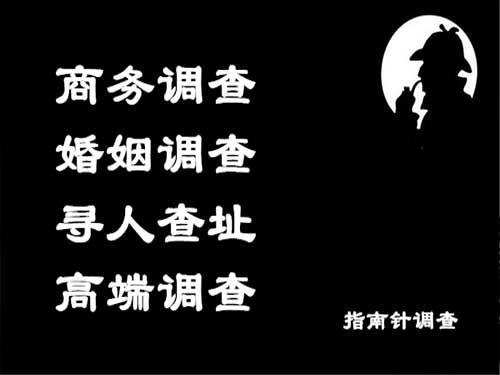 商务调查
婚姻调查
寻人查址
高端调查

指南针调查